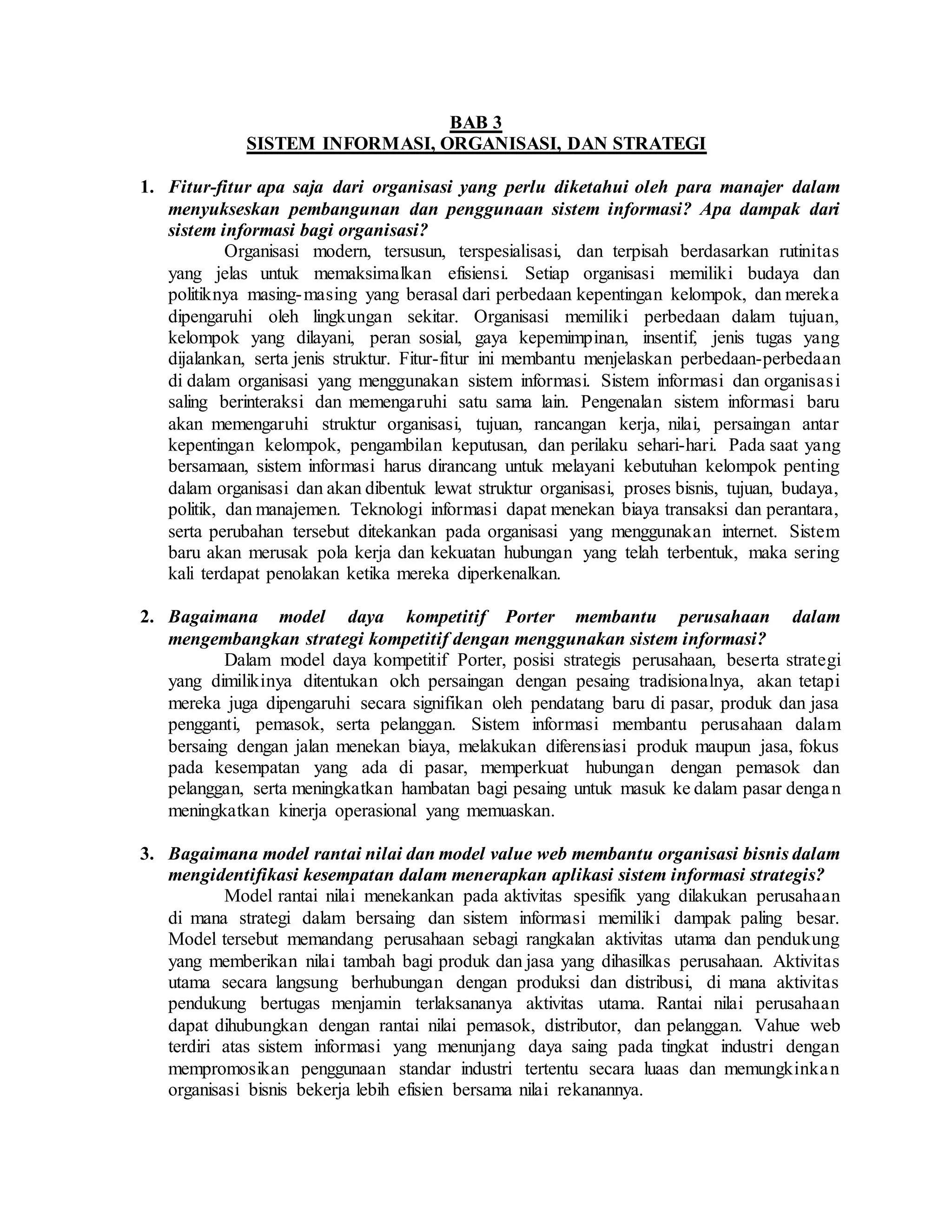 BAB 3
SISTEM INFORMASI, ORGANISASI, DAN STRATEGI

1. Fitur-fitur apa saja dari organisasi yang perlu diketahui oleh para manajer dalam menyukseskan pembangunan dan penggunaan sistem informasi? Apa dampak dari sistem informasi bagi organisasi?

Organisasi modern, tersusun, terspesialisasi, dan terpisah berdasarkan rutinitas yang jelas untuk memaksimalkan efisiensi. Setiap organisasi memiliki budaya dan politiknya masing-masing yang berasal dari perbedaan kepentingan kelompok, dan mereka dipengaruhi oleh lingkungan sekitar. Organisasi memiliki perbedaan dalam tujuan, kelompok yang dilayani, peran sosial, gaya kepemimpinan, insentif, jenis tugas yang dijalankan, serta jenis struktur. Fitur-fitur ini membantu menjelaskan perbedaan-perbedaan di dalam organisasi yang menggunakan sistem informasi. Sistem informasi dan organisasi saling berinteraksi dan memengaruhi satu sama lain. Pengenalan sistem informasi baru akan memengaruhi struktur organisasi, tujuan, rancangan kerja, nilai, persaingan antar kepentingan kelompok, pengambilan keputusan, dan perilaku sehari-hari. Pada saat yang bersamaan, sistem informasi harus dirancang untuk melayani kebutuhan kelompok penting dalam organisasi dan akan dibentuk lewat struktur organisasi, proses bisnis, tujuan, budaya, politik, dan manajemen. Teknologi informasi dapat menekan biaya transaksi dan perantara, serta perubahan tersebut ditekankan pada organisasi yang menggunakan internet. Sistem baru akan merusak pola kerja dan kekuatan hubungan yang telah terbentuk, maka sering kali terdapat penolakan ketika mereka diperkenalkan.

2. Bagaimana model daya kompetitif Porter membantu perusahaan dalam mengembangkan strategi kompetitif dengan menggunakan sistem informasi?

Dalam model daya kompetitif Porter, posisi strategis perusahaan, beserta strategi yang dimilikinya ditentukan olch persaingan dengan pesaing tradisionalnya, akan tetapi mereka juga dipengaruhi secara signifikan oleh pendatang baru di pasar, produk dan jasa pengganti, pemasok, serta pelanggan. Sistem informasi membantu perusahaan dalam bersaing dengan jalan menekan biaya, melakukan diferensiasi produk maupun jasa, fokus pada kesempatan yang ada di pasar, memperkuat hubungan dengan pemasok dan pelanggan, serta meningkatkan hambatan bagi pesaing untuk masuk ke dalam pasar dengan meningkatkan kinerja operasional yang memuaskan.

3. Bagaimana model rantai nilai dan model value web membantu organisasi bisnis dalam mengidentifikasi kesempatan dalam menerapkan aplikasi sistem informasi strategis?

Model rantai nilai menekankan pada aktivitas spesifik yang dilakukan perusahaan di mana strategi dalam bersaing dan sistem informasi memiliki dampak paling besar. Model tersebut memandang perusahaan sebagi rangkalan aktivitas utama dan pendukung yang memberikan nilai tambah bagi produk dan jasa yang dihasilkas perusahaan. Aktivitas utama secara langsung berhubungan dengan produksi dan distribusi, di mana aktivitas pendukung bertugas menjamin terlaksananya aktivitas utama. Rantai nilai perusahaan dapat dihubungkan dengan rantai nilai pemasok, distributor, dan pelanggan. Vahue web terdiri atas sistem informasi yang menunjang daya saing pada tingkat industri dengan mempromosikan penggunaan standar industri tertentu secara luaas dan memungkinkan organisasi bisnis bekerja lebih efisien bersama nilai rekanannya.